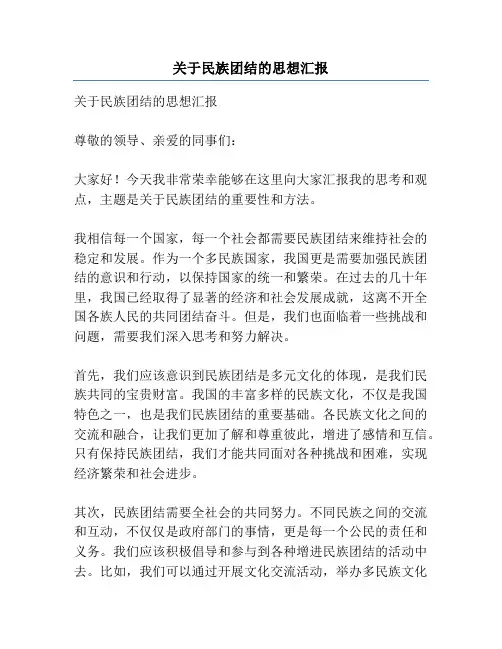 关于民族团结的思想汇报

关于民族团结的思想汇报

尊敬的领导、亲爱的同事们：

大家好！今天我非常荣幸能够在这里向大家汇报我的思考和观点，主题是关于民族团结的重要性和方法。

我相信每一个国家，每一个社会都需要民族团结来维持社会的稳定和发展。作为一个多民族国家，我国更是需要加强民族团结的意识和行动，以保持国家的统一和繁荣。在过去的几十年里，我国已经取得了显著的经济和社会发展成就，这离不开全国各族人民的共同团结奋斗。但是，我们也面临着一些挑战和问题，需要我们深入思考和努力解决。

首先，我们应该意识到民族团结是多元文化的体现，是我们民族共同的宝贵财富。我国的丰富多样的民族文化，不仅是我国特色之一，也是我们民族团结的重要基础。各民族文化之间的交流和融合，让我们更加了解和尊重彼此，增进了感情和互信。只有保持民族团结，我们才能共同面对各种挑战和困难，实现经济繁荣和社会进步。

其次，民族团结需要全社会的共同努力。不同民族之间的交流和互动，不仅仅是政府部门的事情，更是每一个公民的责任和义务。我们应该积极倡导和参与到各种增进民族团结的活动中去。比如，我们可以通过开展文化交流活动，举办多民族文化